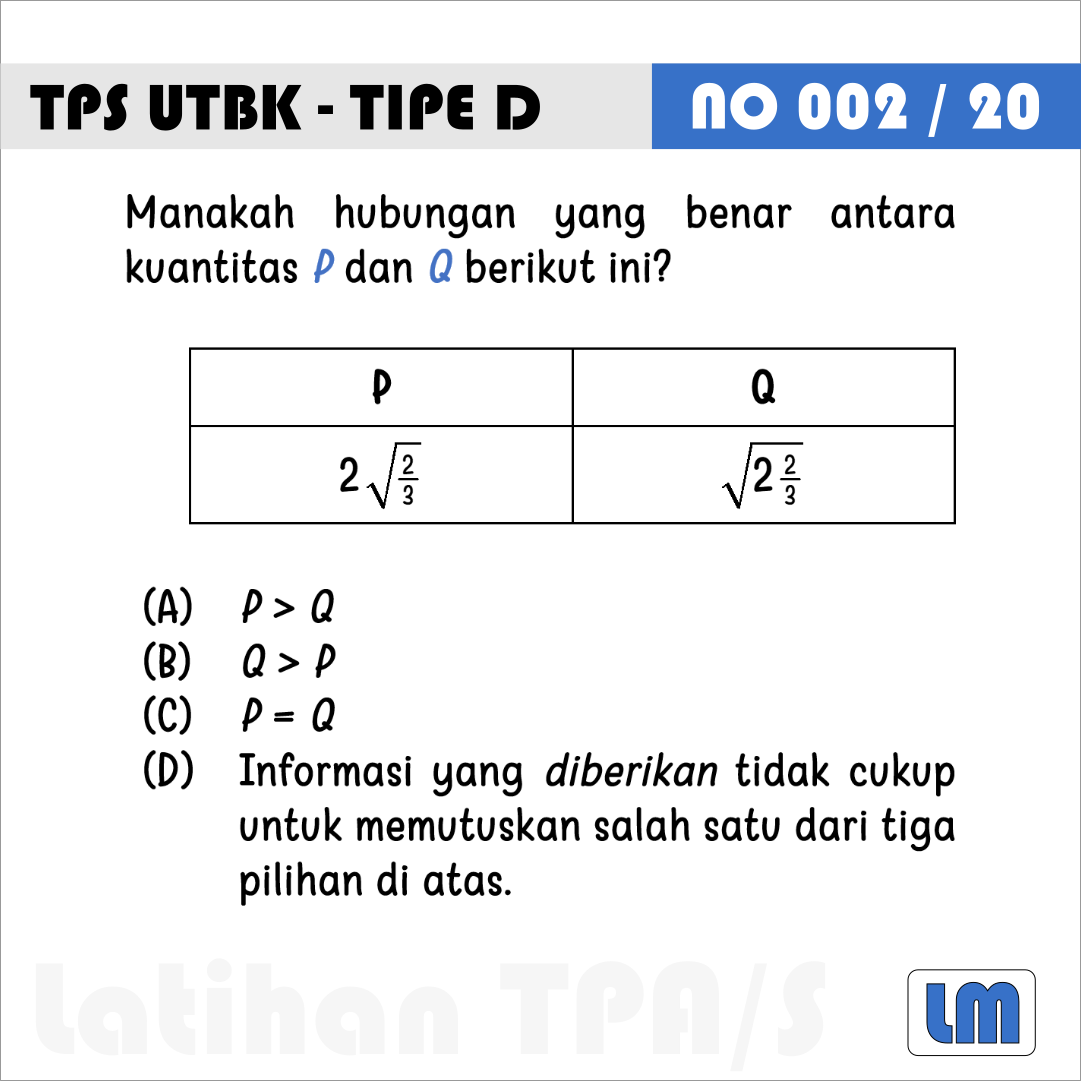 TPS UTBK - TIPE D

NO 002 / 20

Manakah hubungan yang benar antara kuantitas P dan Q berikut ini?

| P | Q |
|---|---|
| $2\sqrt{\frac{2}{3}}$ | $\sqrt{2\frac{2}{3}}$ |

(A) $P > Q$
(B) $Q > P$
(C) $P = Q$
(D) Informasi yang diberikan tidak cukup untuk memutuskan salah satu dari tiga pilihan di atas.

LM

Latihan TPA/S